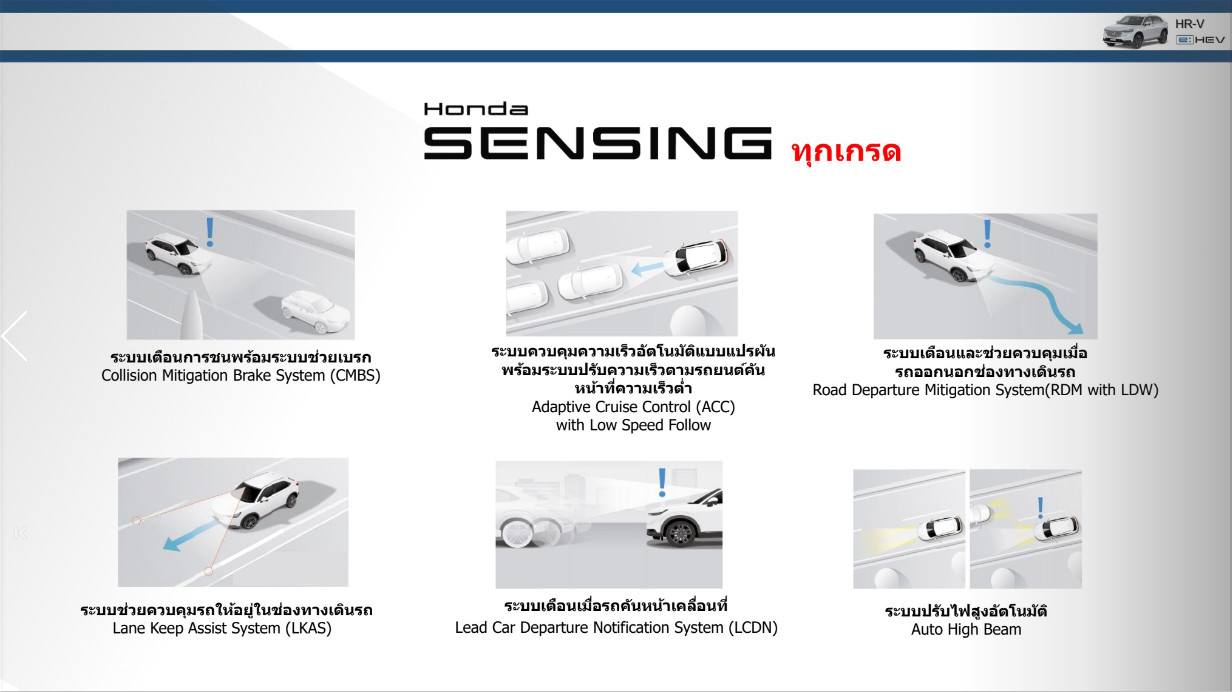 HR-V
e:HEV

Honda
SENSING ทุกเกรด

ระบบเตือนการชนพร้อมระบบช่วยเบรก
Collision Mitigation Brake System (CMBS)

ระบบควบคุมความเร็วอัตโนมัติแบบแปรผัน พร้อมระบบปรับความเร็วตามรถยนต์คันหน้าที่ความเร็วต่ำ
Adaptive Cruise Control (ACC) with Low Speed Follow

ระบบเตือนและช่วยควบคุมเมื่อรถออกนอกช่องทางเดินรถ
Road Departure Mitigation System(RDM with LDW)

ระบบช่วยควบคุมรถให้อยู่ในช่องทางเดินรถ
Lane Keep Assist System (LKAS)

ระบบเตือนเมื่อรถคันหน้าเคลื่อนที่
Lead Car Departure Notification System (LCDN)

ระบบปรับไฟสูงอัตโนมัติ
Auto High Beam